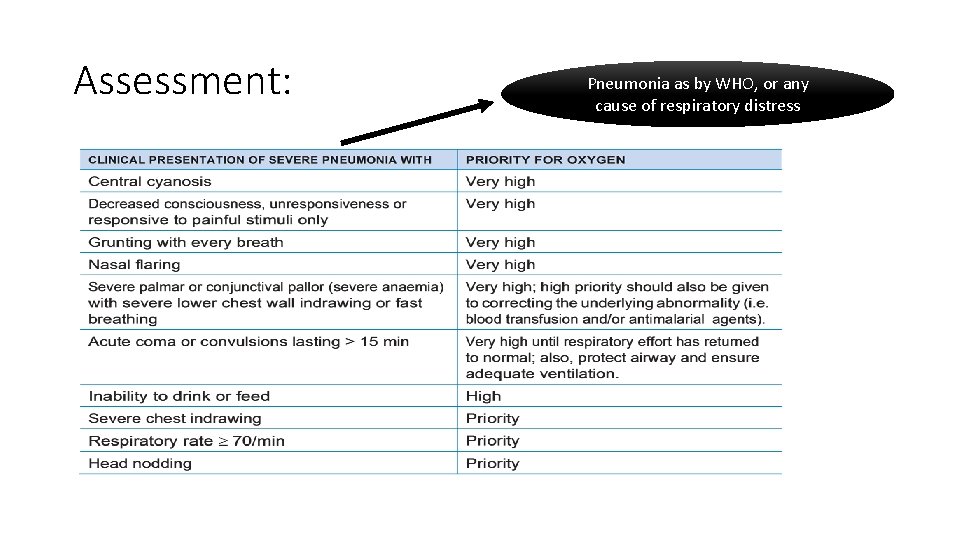 Assessment:

Pneumonia as by WHO, or any cause of respiratory distress

| CLINICAL PRESENTATION OF SEVERE PNEUMONIA WITH | PRIORITY FOR OXYGEN |
|---|---|
| Central cyanosis | Very high |
| Decreased consciousness, unresponsiveness or responsive to painful stimuli only | Very high |
| Grunting with every breath | Very high |
| Nasal flaring | Very high |
| Severe palmar or conjunctival pallor (severe anaemia) with severe lower chest wall indrawing or fast breathing | Very high; high priority should also be given to correcting the underlying abnormality (i.e. blood transfusion and/or antimalarial agents). |
| Acute coma or convulsions lasting > 15 min | Very high until respiratory effort has returned to normal; also, protect airway and ensure adequate ventilation. |
| Inability to drink or feed | High |
| Severe chest indrawing | Priority |
| Respiratory rate $\geq$ 70/min | Priority |
| Head nodding | Priority |